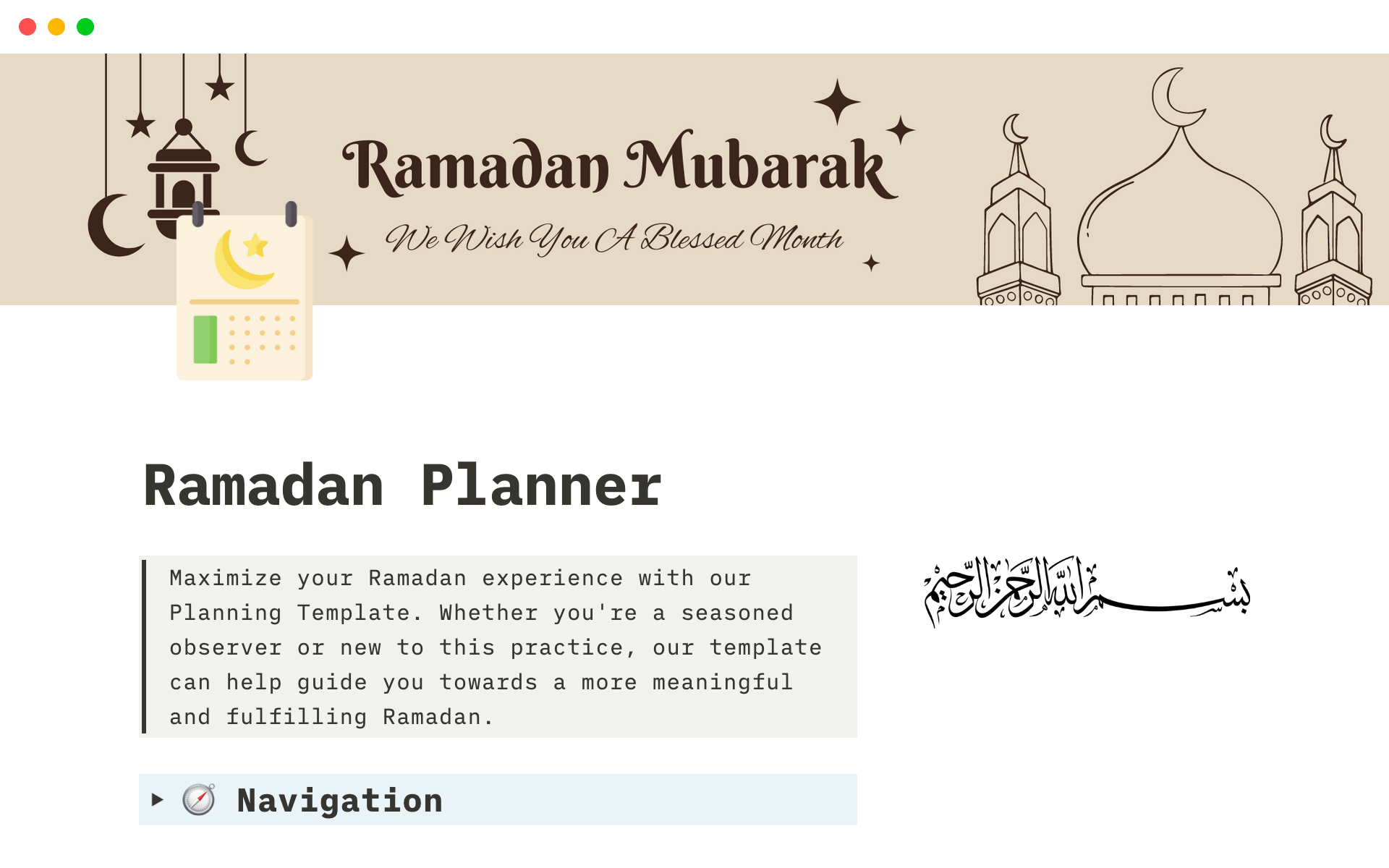 Ramadan Mubarak

We Wish You A Blessed Month

Ramadan Planner

Maximize your Ramadan experience with our Planning Template. Whether you're a seasoned observer or new to this practice, our template can help guide you towards a more meaningful and fulfilling Ramadan.

بسم الله الرحمن الرحيم

Navigation